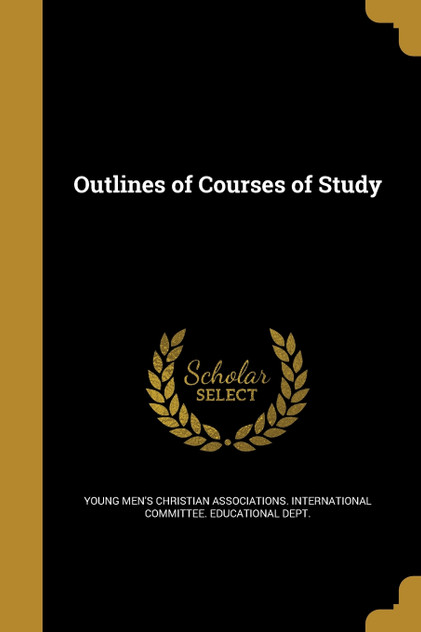 Outlines of Courses of Study

Scholar
SELECT

YOUNG MEN'S CHRISTIAN ASSOCIATIONS. INTERNATIONAL COMMITTEE. EDUCATIONAL DEPT.